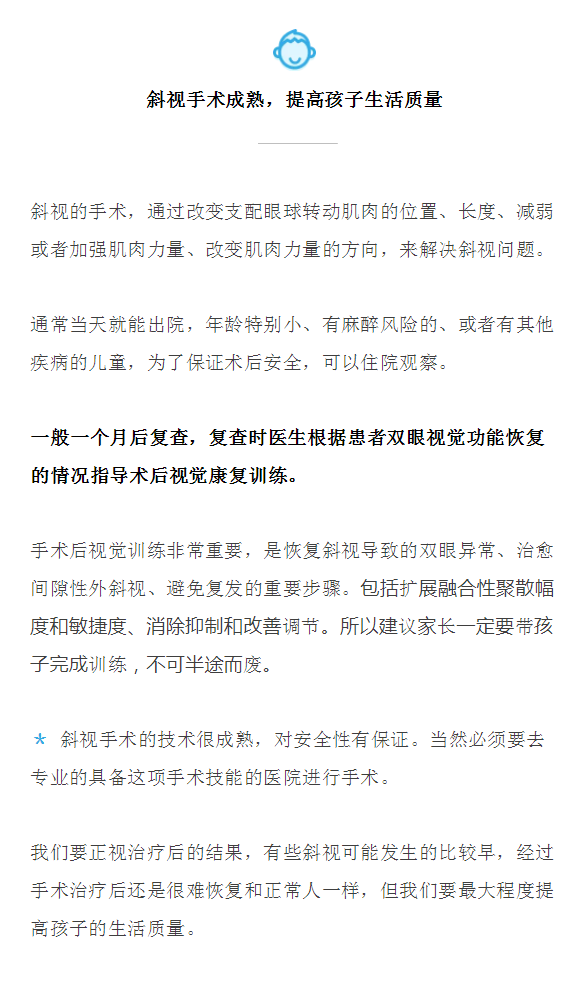 斜视手术成熟，提高孩子生活质量

斜视的手术，通过改变支配眼球转动肌肉的位置、长度、减弱或者加强肌肉力量、改变肌肉力量的方向，来解决斜视问题。

通常当天就能出院，年龄特别小、有麻醉风险的、或者有其他疾病的儿童，为了保证术后安全，可以住院观察。

一般一个月后复查，复查时医生根据患者双眼视觉功能恢复的情况指导术后视觉康复训练。

手术后视觉训练非常重要，是恢复斜视导致的双眼异常、治愈间隙性外斜视、避免复发的重要步骤。包括扩展融合性聚散幅度和敏捷度、消除抑制和改善调节。所以建议家长一定要带孩子完成训练，不可半途而废。

★ 斜视手术的技术很成熟，对安全性有保证。当然必须要去专业的具备这项手术技能的医院进行手术。

我们要正视治疗后的结果，有些斜视可能发生的比较早，经过手术治疗后还是很难恢复和正常人一样，但我们要最大程度提高孩子的生活质量。